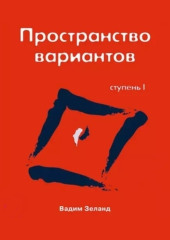 Пространство вариантов

ступень I

Вадим Зеланд